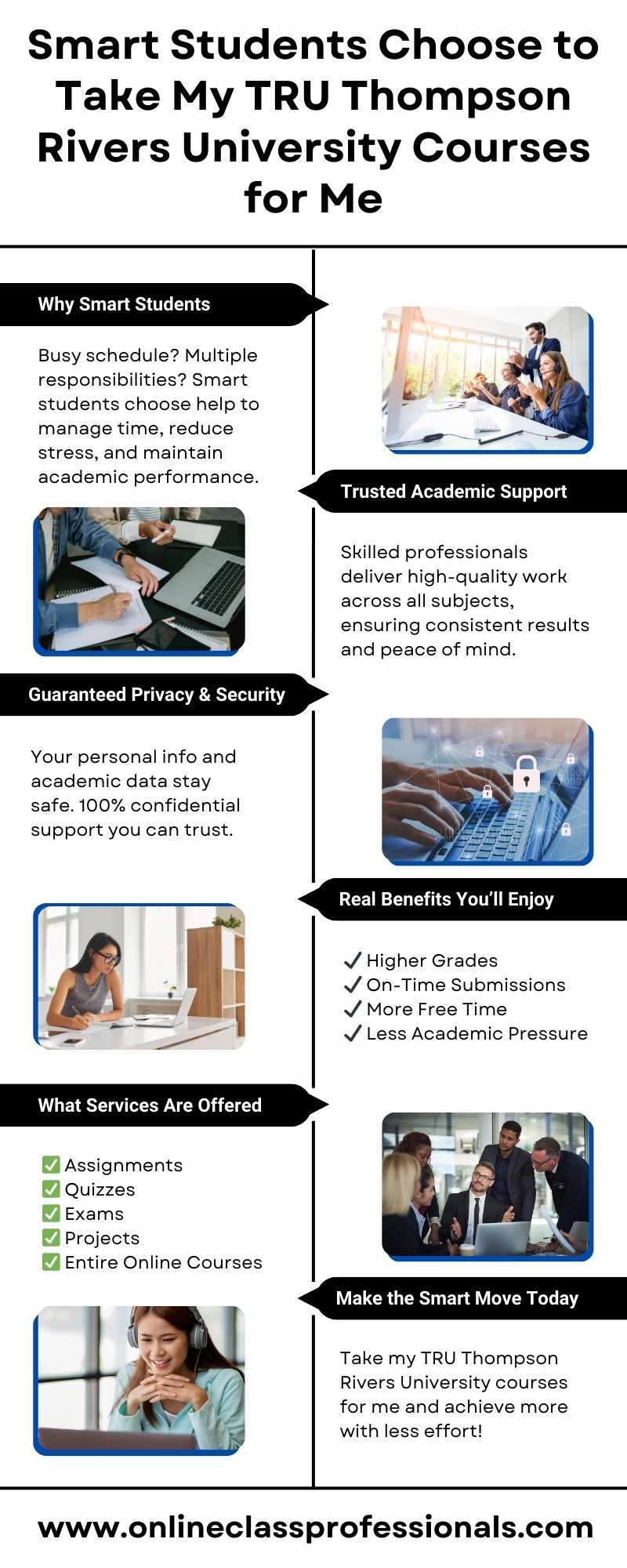 Smart Students Choose to Take My TRU Thompson Rivers University Courses for Me

Why Smart Students

Busy schedule? Multiple responsibilities? Smart students choose help to manage time, reduce stress, and maintain academic performance.

Trusted Academic Support

Skilled professionals deliver high-quality work across all subjects, ensuring consistent results and peace of mind.

Guaranteed Privacy & Security

Your personal info and academic data stay safe. 100% confidential support you can trust.

Real Benefits You'll Enjoy

✓ Higher Grades
✓ On-Time Submissions
✓ More Free Time
✓ Less Academic Pressure

What Services Are Offered

✅ Assignments
✅ Quizzes
✅ Exams
✅ Projects
✅ Entire Online Courses

Make the Smart Move Today

Take my TRU Thompson Rivers University courses for me and achieve more with less effort!

www.onlineclassprofessionals.com